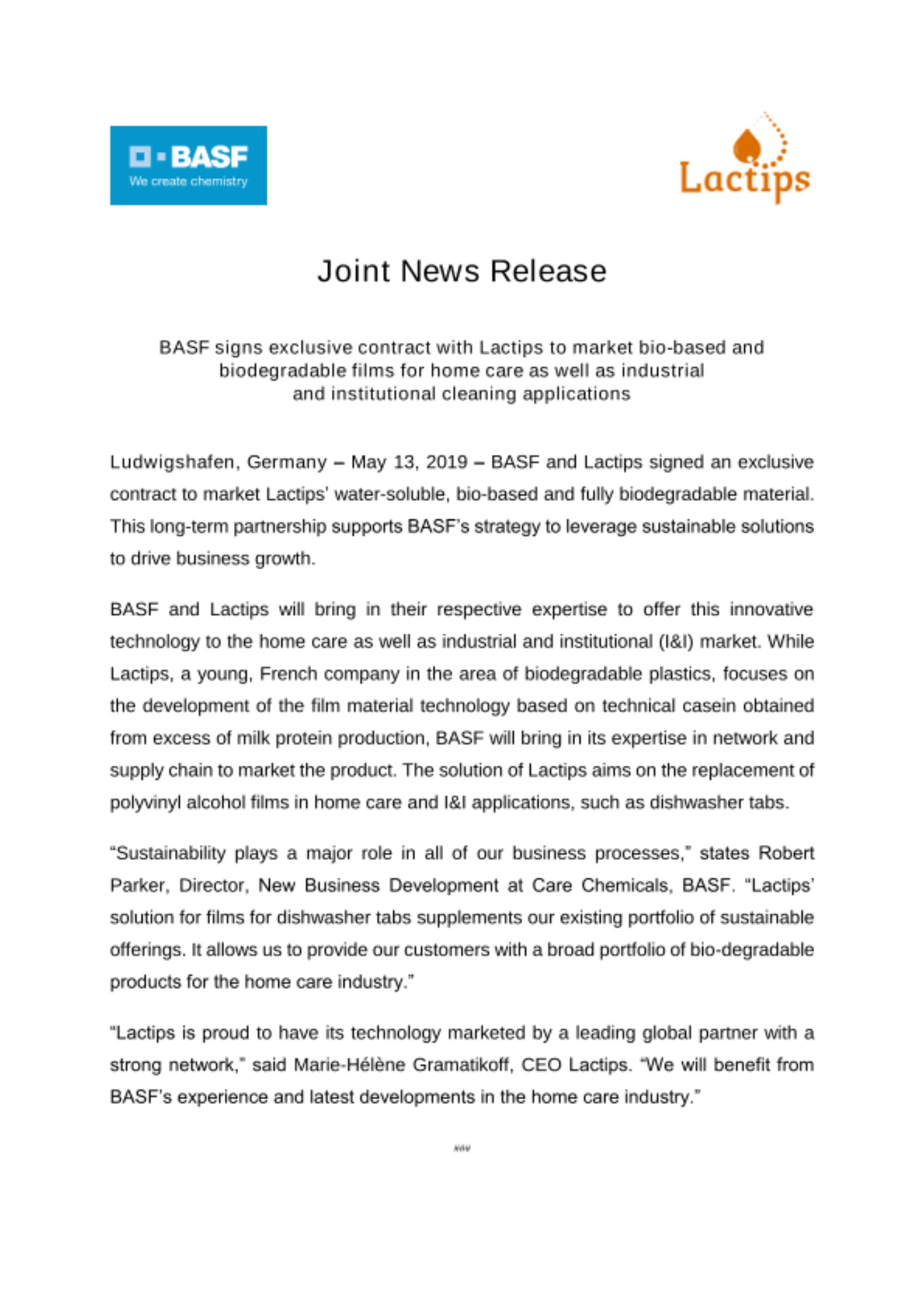 BASF
We create chemistry

Lactips

Joint News Release

BASF signs exclusive contract with Lactips to market bio-based and biodegradable films for home care as well as industrial and institutional cleaning applications

Ludwigshafen, Germany – May 13, 2019 – BASF and Lactips signed an exclusive contract to market Lactips' water-soluble, bio-based and fully biodegradable material. This long-term partnership supports BASF's strategy to leverage sustainable solutions to drive business growth.

BASF and Lactips will bring in their respective expertise to offer this innovative technology to the home care as well as industrial and institutional (I&I) market. While Lactips, a young, French company in the area of biodegradable plastics, focuses on the development of the film material technology based on technical casein obtained from excess of milk protein production, BASF will bring in its expertise in network and supply chain to market the product. The solution of Lactips aims on the replacement of polyvinyl alcohol films in home care and I&I applications, such as dishwasher tabs.

"Sustainability plays a major role in all of our business processes," states Robert Parker, Director, New Business Development at Care Chemicals, BASF. "Lactips' solution for films for dishwasher tabs supplements our existing portfolio of sustainable offerings. It allows us to provide our customers with a broad portfolio of bio-degradable products for the home care industry."

"Lactips is proud to have its technology marketed by a leading global partner with a strong network," said Marie-Hélène Gramatikoff, CEO Lactips. "We will benefit from BASF's experience and latest developments in the home care industry."

###